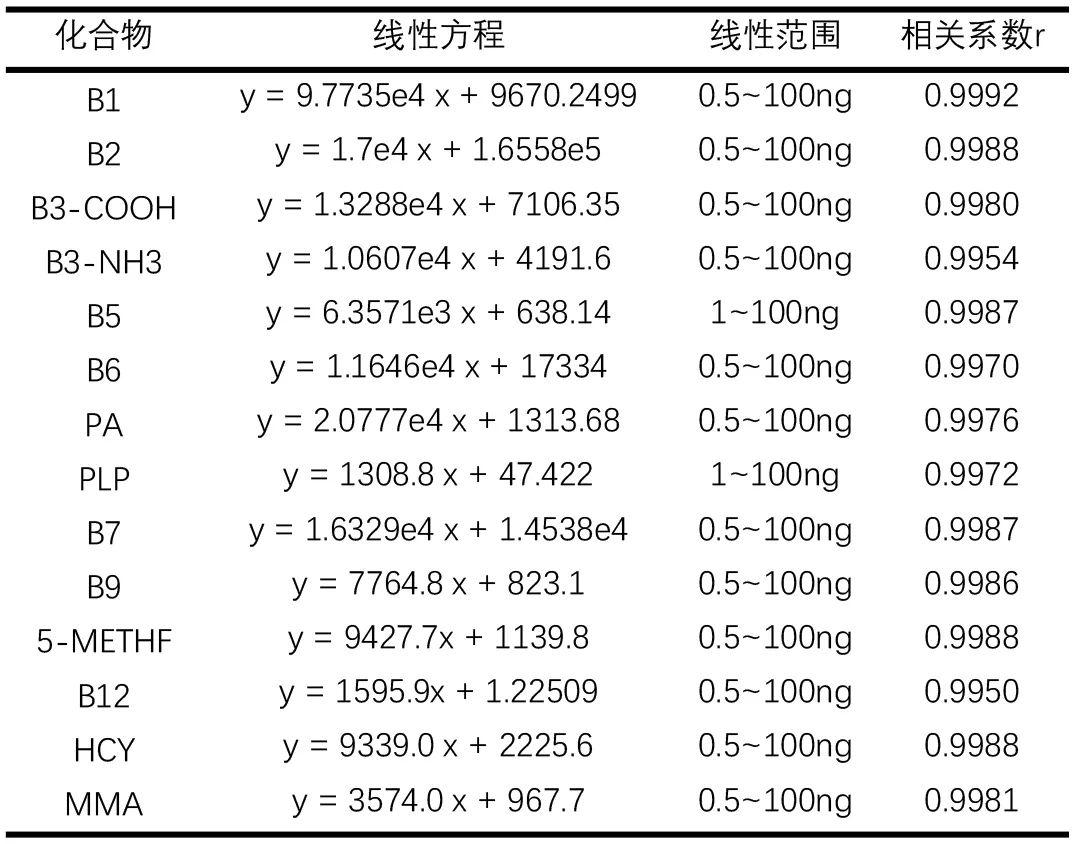 | 化合物 | 线性方程 | 线性范围 | 相关系数r |
|---|---|---|---|
| B1 | y = 9.7735e4 x + 9670.2499 | 0.5~100ng | 0.9992 |
| B2 | y = 1.7e4 x + 1.6558e5 | 0.5~100ng | 0.9988 |
| B3-COOH | y = 1.3288e4 x + 7106.35 | 0.5~100ng | 0.9980 |
| B3-NH3 | y = 1.0607e4 x + 4191.6 | 0.5~100ng | 0.9954 |
| B5 | y = 6.3571e3 x + 638.14 | 1~100ng | 0.9987 |
| B6 | y = 1.1646e4 x + 17334 | 0.5~100ng | 0.9970 |
| PA | y = 2.0777e4 x + 1313.68 | 0.5~100ng | 0.9976 |
| PLP | y = 1308.8 x + 47.422 | 1~100ng | 0.9972 |
| B7 | y = 1.6329e4 x + 1.4538e4 | 0.5~100ng | 0.9987 |
| B9 | y = 7764.8 x + 823.1 | 0.5~100ng | 0.9986 |
| 5-METHF | y = 9427.7x + 1139.8 | 0.5~100ng | 0.9988 |
| B12 | y = 1595.9x + 1.22509 | 0.5~100ng | 0.9950 |
| HCY | y = 9339.0 x + 2225.6 | 0.5~100ng | 0.9988 |
| MMA | y = 3574.0 x + 967.7 | 0.5~100ng | 0.9981 |